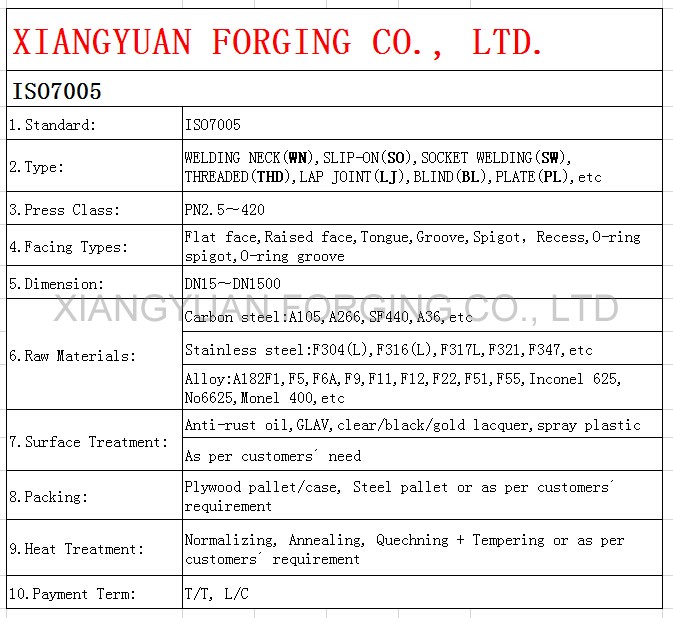 XIANGYUAN FORGING CO., LTD.

ISO7005

| | |
|---|---|
| 1.Standard: | ISO7005 |
| 2.Type: | WELDING NECK(WN),SLIP-ON(SO),SOCKET WELDING(SW), THREADED(THD),LAP JOINT(LJ),BLIND(BL),PLATE(PL),etc |
| 3.Press Class: | PN2.5~420 |
| 4.Facing Types: | Flat face,Raised face,Tongue,Groove,Spigot, Recess,O-ring spigot,O-ring groove |
| 5.Dimension: | DN15~DN1500 |
| 6.Raw Materials: | Carbon steel:A105,A266,SF440,A36,etc |
| | Stainless steel:F304(L),F316(L),F317L,F321,F347,etc |
| | Alloy:A182F1,F5,F6A,F9,F11,F12,F22,F51,F55,Inconel 625, No6625,Monel 400,etc |
| 7.Surface Treatment: | Anti-rust oil,GLAV,clear/black/gold lacquer,spray plastic |
| | As per customers´ need |
| 8.Packing: | Plywood pallet/case, Steel pallet or as per customers´ requirement |
| 9.Heat Treatment: | Normalizing, Annealing, Quechning + Tempering or as per customers´ requirement |
| 10.Payment Term: | T/T, L/C |

XIANGYUAN FORGING CO., LTD